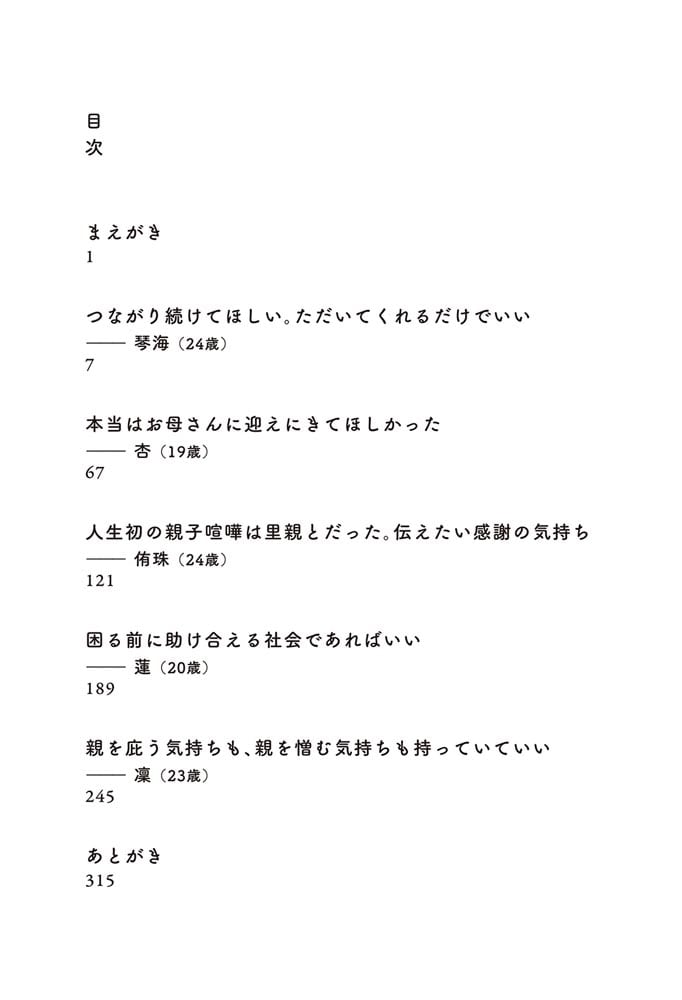 目次

まえがき
1

つながり続けてほしい。ただいてくれるだけでいい
—— 琴海（24歳）
7

本当はお母さんに迎えにきてほしかった
—— 杏（19歳）
67

人生初の親子喧嘩は里親とだった。伝えたい感謝の気持ち
—— 侑珠（24歳）
121

困る前に助け合える社会であればいい
—— 蓮（20歳）
189

親を庇う気持ちも、親を憎む気持ちも持っていていい
—— 凜（23歳）
245

あとがき
315